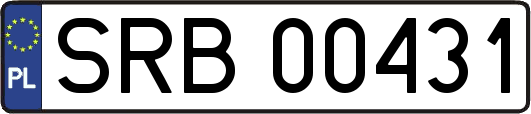 PL

SRB 00431